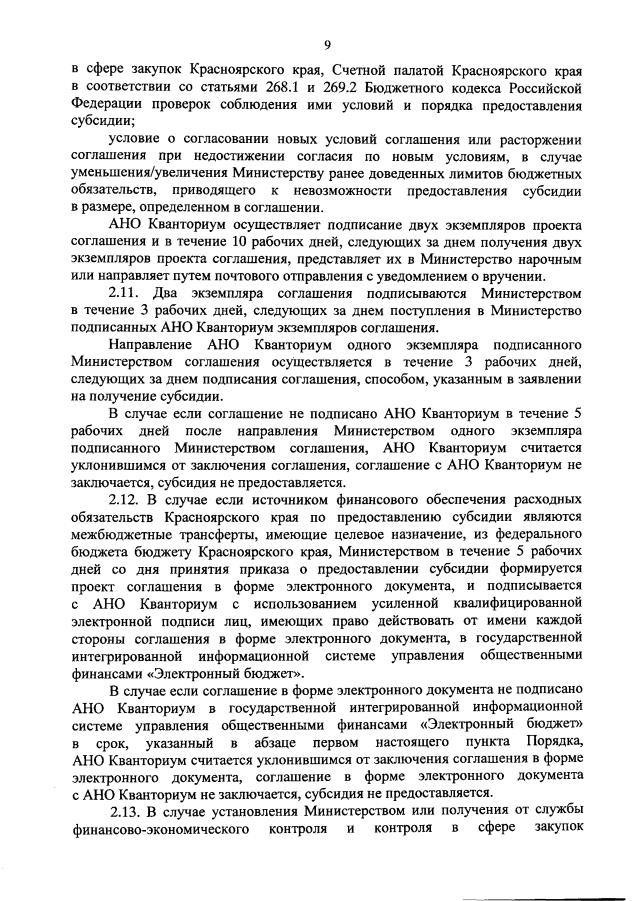 9

в сфере закупок Красноярского края, Счетной палатой Красноярского края в соответствии со статьями 268.1 и 269.2 Бюджетного кодекса Российской Федерации проверок соблюдения ими условий и порядка предоставления субсидии;

условие о согласовании новых условий соглашения или расторжении соглашения при недостижении согласия по новым условиям, в случае уменьшения/увеличения Министерству ранее доведенных лимитов бюджетных обязательств, приводящего к невозможности предоставления субсидии в размере, определенном в соглашении.

АНО Кванториум осуществляет подписание двух экземпляров проекта соглашения и в течение 10 рабочих дней, следующих за днем получения двух экземпляров проекта соглашения, представляет их в Министерство нарочным или направляет путем почтового отправления с уведомлением о вручении.

2.11. Два экземпляра соглашения подписываются Министерством в течение 3 рабочих дней, следующих за днем поступления в Министерство подписанных АНО Кванториум экземпляров соглашения.

Направление АНО Кванториум одного экземпляра подписанного Министерством соглашения осуществляется в течение 3 рабочих дней, следующих за днем подписания соглашения, способом, указанным в заявлении на получение субсидии.

В случае если соглашение не подписано АНО Кванториум в течение 5 рабочих дней после направления Министерством одного экземпляра подписанного Министерством соглашения, АНО Кванториум считается уклонившимся от заключения соглашения, соглашение с АНО Кванториум не заключается, субсидия не предоставляется.

2.12. В случае если источником финансового обеспечения расходных обязательств Красноярского края по предоставлению субсидии являются межбюджетные трансферты, имеющие целевое назначение, из федерального бюджета бюджету Красноярского края, Министерством в течение 5 рабочих дней со дня принятия приказа о предоставлении субсидии формируется проект соглашения в форме электронного документа, и подписывается с АНО Кванториум с использованием усиленной квалифицированной электронной подписи лиц, имеющих право действовать от имени каждой стороны соглашения в форме электронного документа, в государственной интегрированной информационной системе управления общественными финансами «Электронный бюджет».

В случае если соглашение в форме электронного документа не подписано АНО Кванториум в государственной интегрированной информационной системе управления общественными финансами «Электронный бюджет» в срок, указанный в абзаце первом настоящего пункта Порядка, АНО Кванториум считается уклонившимся от заключения соглашения в форме электронного документа, соглашение в форме электронного документа с АНО Кванториум не заключается, субсидия не предоставляется.

2.13. В случае установления Министерством или получения от службы финансово-экономического контроля и контроля в сфере закупок